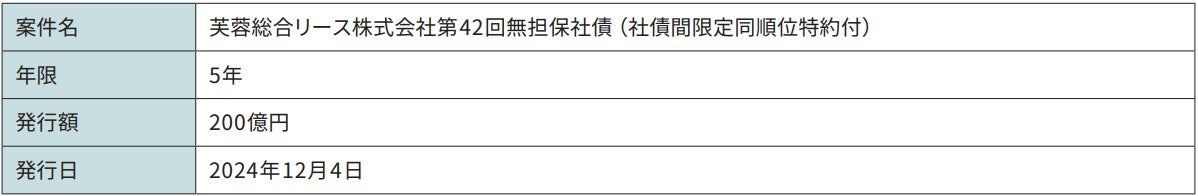 | 案件名 | 芙蓉総合リース株式会社第42回無担保社債（社債間限定同順位特約付） |
|---|---|
| 年限 | 5年 |
| 発行額 | 200億円 |
| 発行日 | 2024年12月4日 |